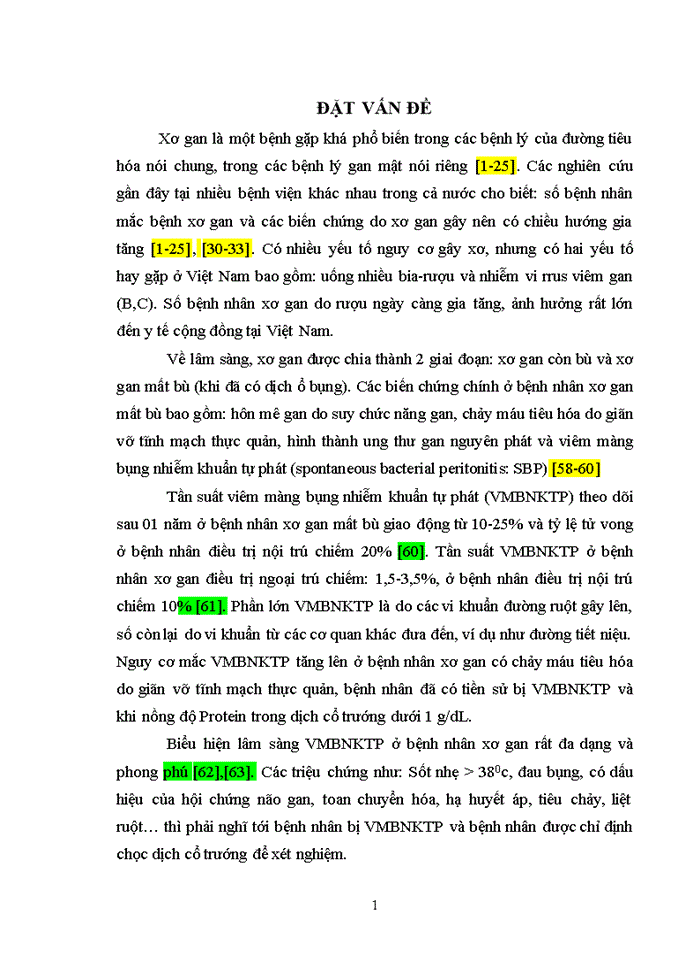 ĐẶT VẤN ĐỀ

Xơ gan là một bệnh gặp khá phổ biến trong các bệnh lý của đường tiêu hóa nói chung, trong các bệnh lý gan mật nói riêng [1-25]. Các nghiên cứu gần đây tại nhiều bệnh viện khác nhau trong cả nước cho biết: số bệnh nhân mắc bệnh xơ gan và các biến chứng do xơ gan gây nên có chiều hướng gia tăng [1-25], [30-33]. Có nhiều yếu tố nguy cơ gây xơ, nhưng có hai yếu tố hay gặp ở Việt Nam bao gồm: uống nhiều bia-rượu và nhiễm vi rrus viêm gan (B,C). Số bệnh nhân xơ gan do rượu ngày càng gia tăng, ảnh hưởng rất lớn đến y tế cộng đồng tại Việt Nam.

Về lâm sàng, xơ gan được chia thành 2 giai đoạn: xơ gan còn bù và xơ gan mất bù (khi đã có dịch ổ bụng). Các biến chứng chính ở bệnh nhân xơ gan mất bù bao gồm: hôn mê gan do suy chức năng gan, chảy máu tiêu hóa do giãn vỡ tĩnh mạch thực quản, hình thành ung thư gan nguyên phát và viêm màng bụng nhiễm khuẩn tự phát (spontaneous bacterial peritonitis: SBP) [58-60]

Tần suất viêm màng bụng nhiễm khuẩn tự phát (VMBNKTP) theo dõi sau 01 năm ở bệnh nhân xơ gan mất bù giao động từ 10-25% và tỷ lệ tử vong ở bệnh nhân điều trị nội trú chiếm 20% [60]. Tần suất VMBNKTP ở bệnh nhân xơ gan điều trị ngoại trú chiếm: 1,5-3,5%, ở bệnh nhân điều trị nội trú chiếm 10% [61]. Phần lớn VMBNKTP là do các vi khuẩn đường ruột gây lên, số còn lại do vi khuẩn từ các cơ quan khác đưa đến, ví dụ như đường tiết niệu. Nguy cơ mắc VMBNKTP tăng lên ở bệnh nhân xơ gan có chảy máu tiêu hóa do giãn vỡ tĩnh mạch thực quản, bệnh nhân đã có tiền sử bị VMBNKTP và khi nồng độ Protein trong dịch cổ trướng dưới 1 g/dL.

Biểu hiện lâm sàng VMBNKTP ở bệnh nhân xơ gan rất đa dạng và phong phú [62],[63]. Các triệu chứng như: Sốt nhẹ > $38^0$c, đau bụng, có dấu hiệu của hội chứng não gan, toan chuyển hóa, hạ huyết áp, tiêu chảy, liệt ruột… thì phải nghĩ tới bệnh nhân bị VMBNKTP và bệnh nhân được chỉ định chọc dịch cổ trướng để xét nghiệm.

1